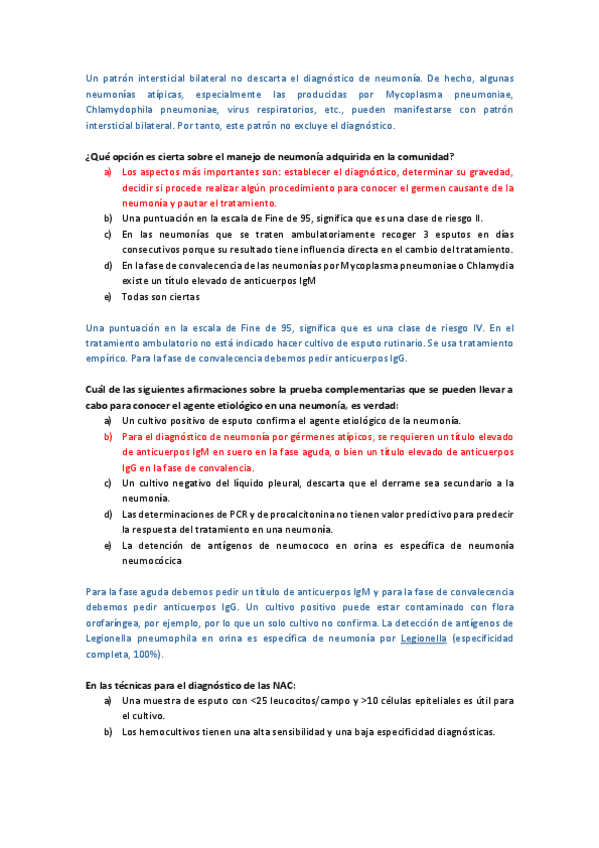 Un patrón intersticial bilateral no descarta el diagnóstico de neumonía. De hecho, algunas neumonías atípicas, especialmente las producidas por Mycoplasma pneumoniae, Chlamydophila pneumoniae, virus respiratorios, etc., pueden manifestarse con patrón intersticial bilateral. Por tanto, este patrón no excluye el diagnóstico.

¿Qué opción es cierta sobre el manejo de neumonía adquirida en la comunidad?

a) Los aspectos más importantes son: establecer el diagnóstico, determinar su gravedad, decidir si procede realizar algún procedimiento para conocer el germen causante de la neumonía y pautar el tratamiento.
b) Una puntuación en la escala de Fine de 95, significa que es una clase de riesgo II.
c) En las neumonías que se traten ambulatoriamente recoger 3 esputos en días consecutivos porque su resultado tiene influencia directa en el cambio del tratamiento.
d) En la fase de convalecencia de las neumonías por Mycoplasma pneumoniae o Chlamydia existe un título elevado de anticuerpos IgM
e) Todas son ciertas

Una puntuación en la escala de Fine de 95, significa que es una clase de riesgo IV. En el tratamiento ambulatorio no está indicado hacer cultivo de esputo rutinario. Se usa tratamiento empírico. Para la fase de convalecencia debemos pedir anticuerpos IgG.

Cuál de las siguientes afirmaciones sobre la prueba complementarias que se pueden llevar a cabo para conocer el agente etiológico en una neumonía, es verdad:

a) Un cultivo positivo de esputo confirma el agente etiológico de la neumonía.
b) Para el diagnóstico de neumonía por gérmenes atípicos, se requieren un título elevado de anticuerpos IgM en suero en la fase aguda, o bien un título elevado de anticuerpos IgG en la fase de convalencia.
c) Un cultivo negativo del líquido pleural, descarta que el derrame sea secundario a la neumonía.
d) Las determinaciones de PCR y de procalcitonina no tienen valor predictivo para predecir la respuesta del tratamiento en una neumonía.
e) La detención de antígenos de neumococo en orina es específica de neumonía neumocócica

Para la fase aguda debemos pedir un título de anticuerpos IgM y para la fase de convalecencia debemos pedir anticuerpos IgG. Un cultivo positivo puede estar contaminado con flora orofaríngea, por ejemplo, por lo que un solo cultivo no confirma. La detección de antígenos de Legionella pneumophila en orina es específica de neumonía por Legionella (especificidad completa, 100%).

En las técnicas para el diagnóstico de las NAC:

a) Una muestra de esputo con <25 leucocitos/campo y >10 células epiteliales es útil para el cultivo.
b) Los hemocultivos tienen una alta sensibilidad y una baja especificidad diagnósticas.